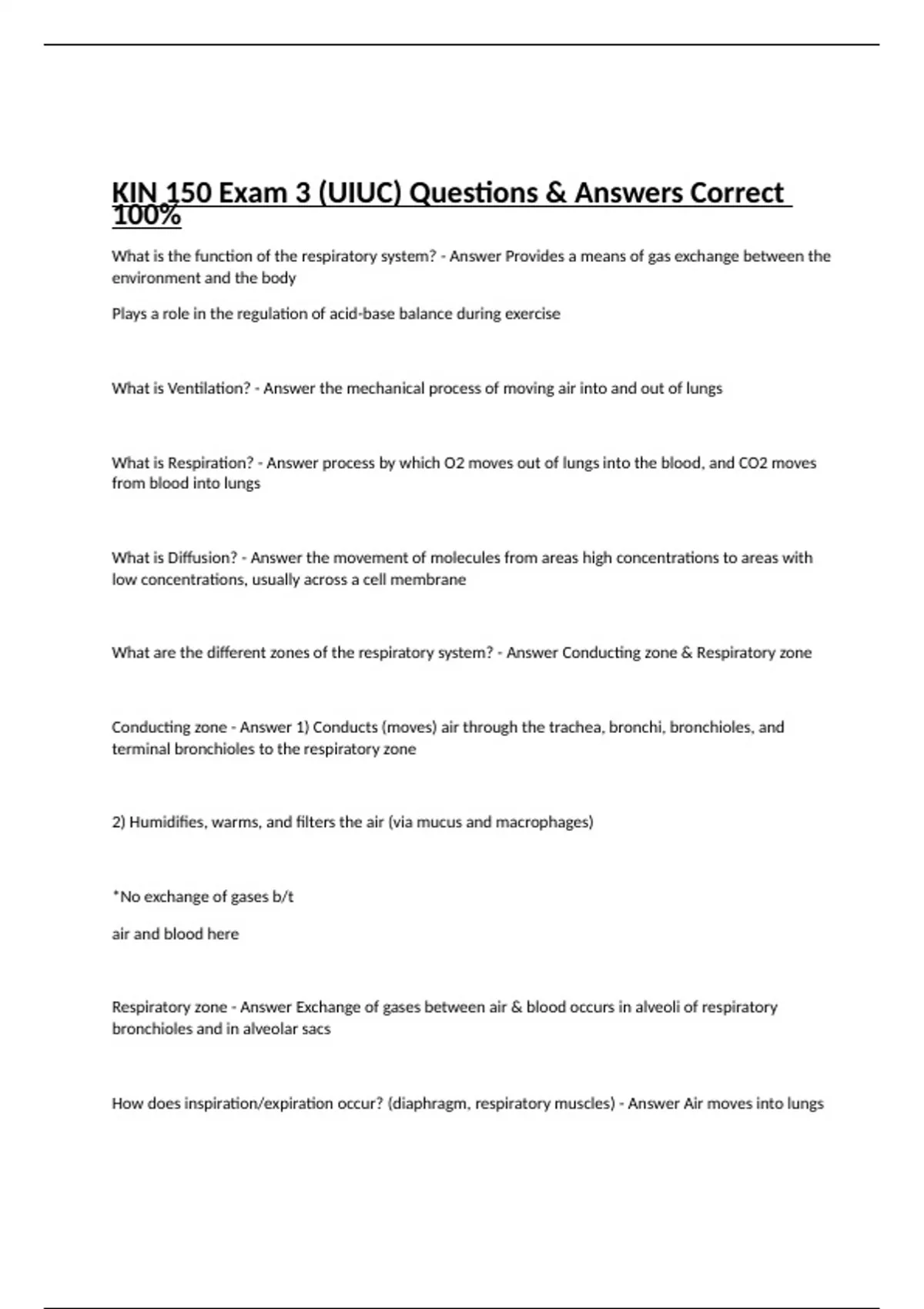 KIN 150 Exam 3 (UIUC) Questions & Answers Correct 100%

What is the function of the respiratory system? - Answer Provides a means of gas exchange between the environment and the body

Plays a role in the regulation of acid-base balance during exercise

What is Ventilation? - Answer the mechanical process of moving air into and out of lungs

What is Respiration? - Answer process by which O2 moves out of lungs into the blood, and CO2 moves from blood into lungs

What is Diffusion? - Answer the movement of molecules from areas high concentrations to areas with low concentrations, usually across a cell membrane

What are the different zones of the respiratory system? - Answer Conducting zone & Respiratory zone

Conducting zone - Answer 1) Conducts (moves) air through the trachea, bronchi, bronchioles, and terminal bronchioles to the respiratory zone

2) Humidifies, warms, and filters the air (via mucus and macrophages)

*No exchange of gases b/t

air and blood here

Respiratory zone - Answer Exchange of gases between air & blood occurs in alveoli of respiratory bronchioles and in alveolar sacs

How does inspiration/expiration occur? (diaphragm, respiratory muscles) - Answer Air moves into lungs